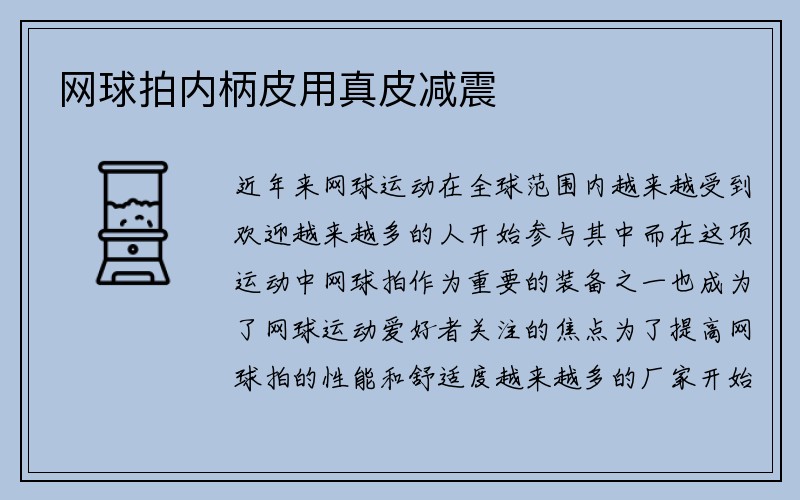 网球拍内柄皮用真皮减震

近年来网球运动在全球范围内越来越受到欢迎越来越多的人开始参与其中而在这项运动中网球拍作为重要的装备之一也成为了网球运动爱好者关注的焦点为了提高网球拍的性能和舒适度越来越多的厂家开始